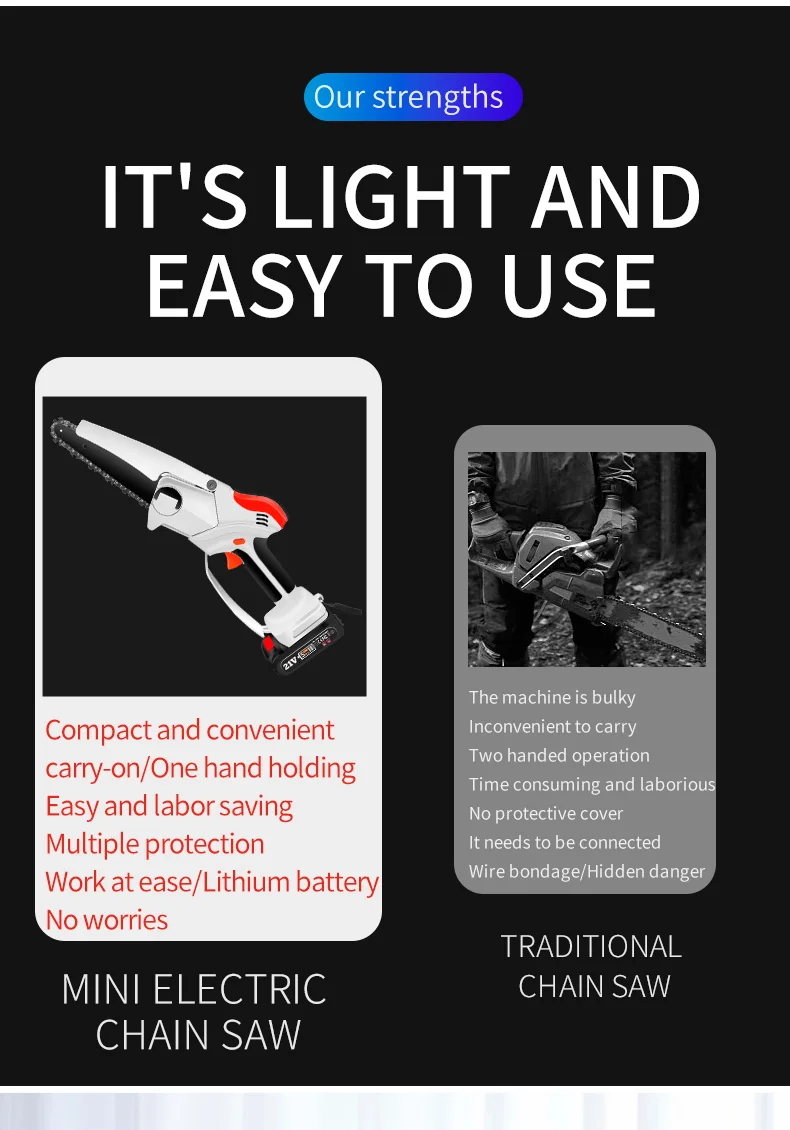 Our strengths

IT'S LIGHT AND EASY TO USE

Compact and convenient
carry-on/One hand holding
Easy and labor saving
Multiple protection
Work at ease/Lithium battery
No worries

MINI ELECTRIC
CHAIN SAW

The machine is bulky
Inconvenient to carry
Two handed operation
Time consuming and laborious
No protective cover
It needs to be connected
Wire bondage/Hidden danger

TRADITIONAL
CHAIN SAW